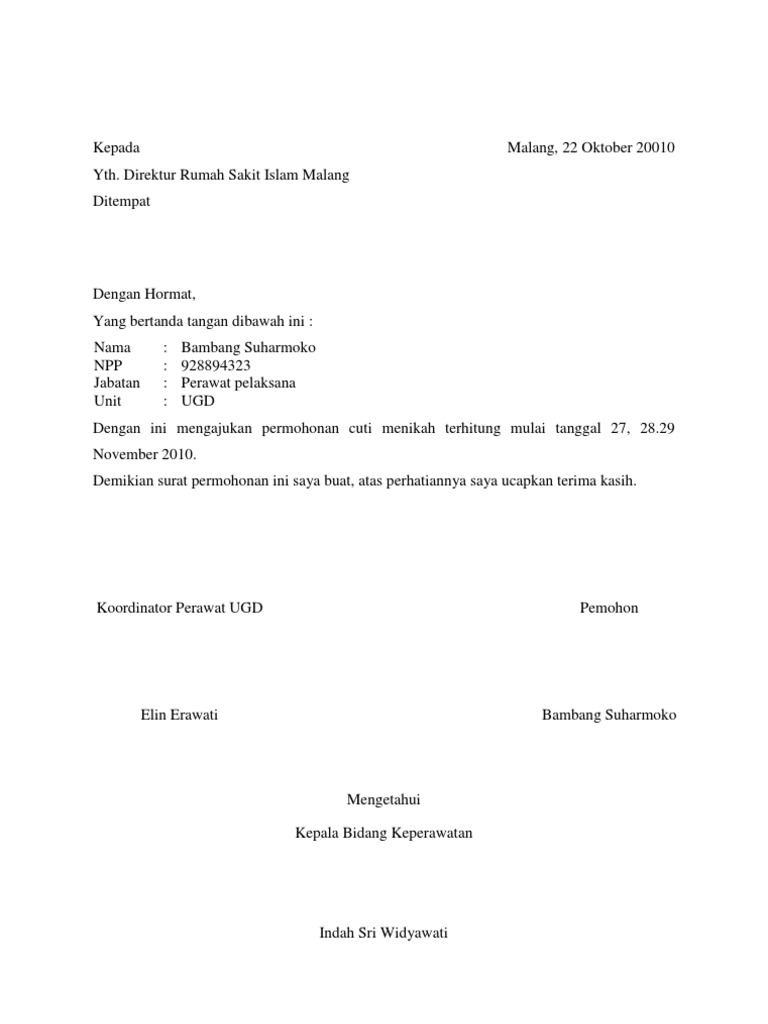 Kepada Malang, 22 Oktober 20010

Yth. Direktur Rumah Sakit Islam Malang

Ditempat

Dengan Hormat,

Yang bertanda tangan dibawah ini :

Nama : Bambang Suharmoko
NPP : 928894323
Jabatan : Perawat pelaksana
Unit : UGD

Dengan ini mengajukan permohonan cuti menikah terhitung mulai tanggal 27, 28.29 November 2010.

Demikian surat permohonan ini saya buat, atas perhatiannya saya ucapkan terima kasih.

Koordinator Perawat UGD

Pemohon

Elin Erawati

Bambang Suharmoko

Mengetahui

Kepala Bidang Keperawatan

Indah Sri Widyawati